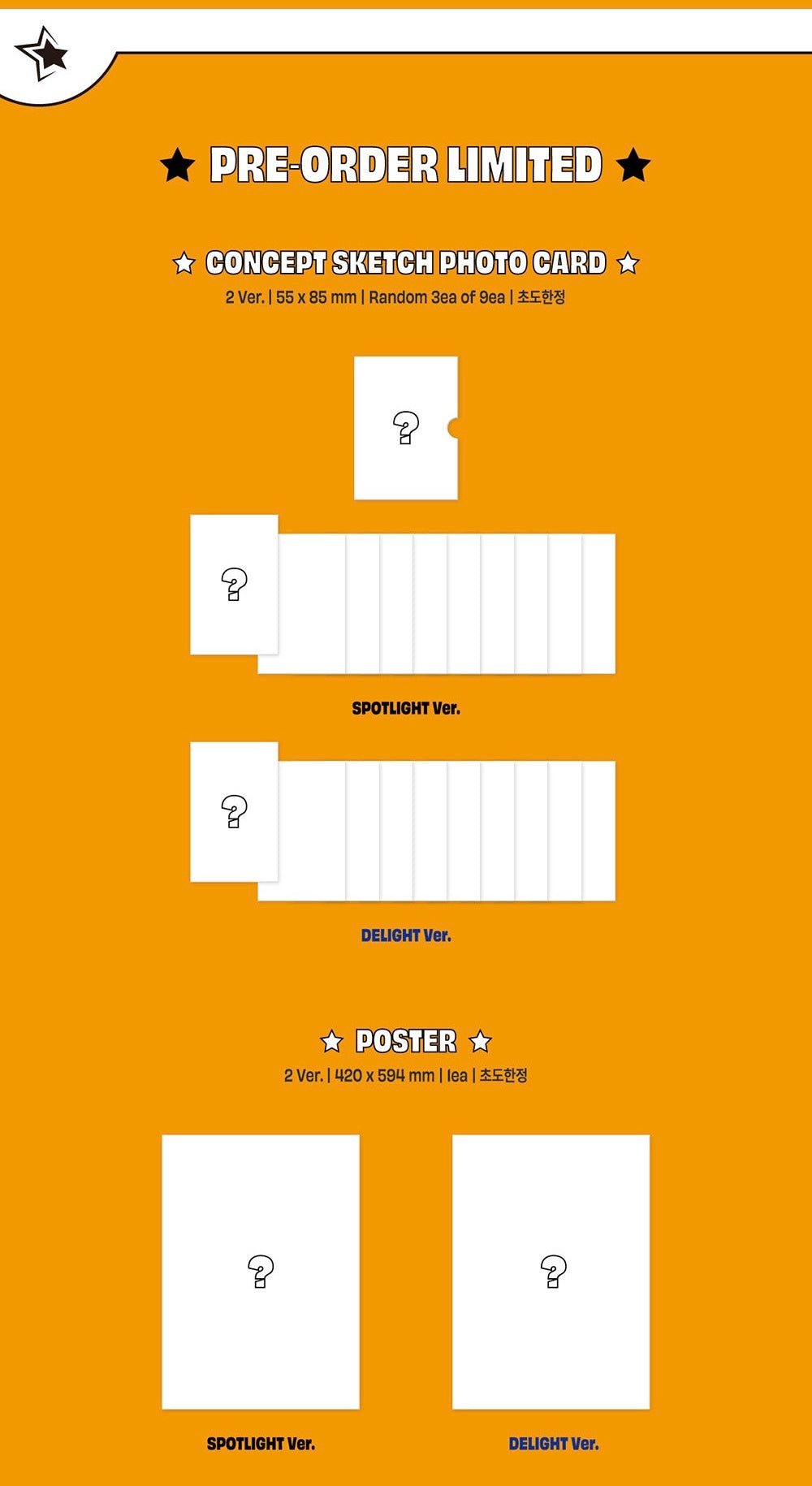 ★ PRE-ORDER LIMITED ★

☆ CONCEPT SKETCH PHOTO CARD ☆

2 Ver. | 55 x 85 mm | Random 3ea of 9ea | 초도한정

?

?

SPOTLIGHT Ver.

?

DELIGHT Ver.

☆ POSTER ☆

2 Ver. | 420 x 594 mm | 1ea | 초도한정

?

SPOTLIGHT Ver.

?

DELIGHT Ver.